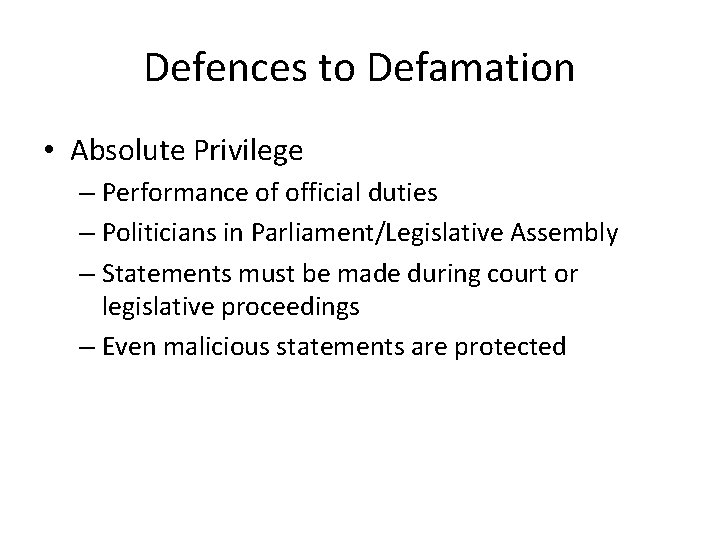 Defences to Defamation

• Absolute Privilege
– Performance of official duties
– Politicians in Parliament/Legislative Assembly
– Statements must be made during court or legislative proceedings
– Even malicious statements are protected